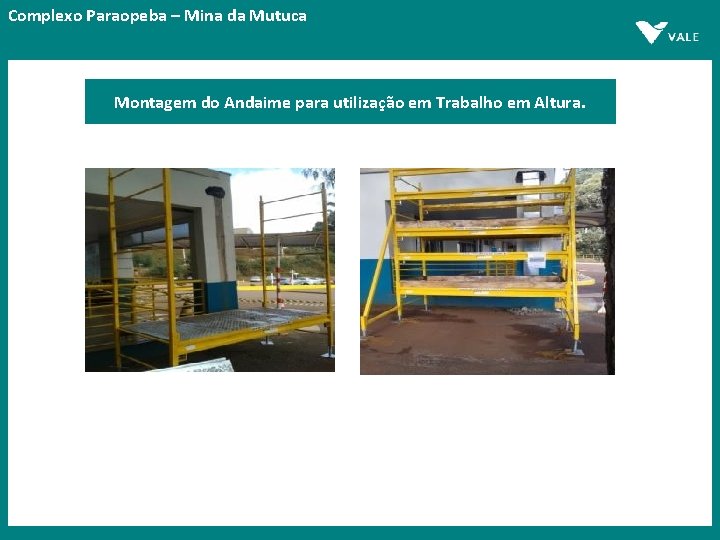 Complexo Paraopeba – Mina da Mutuca

VALE

Montagem do Andaime para utilização em Trabalho em Altura.